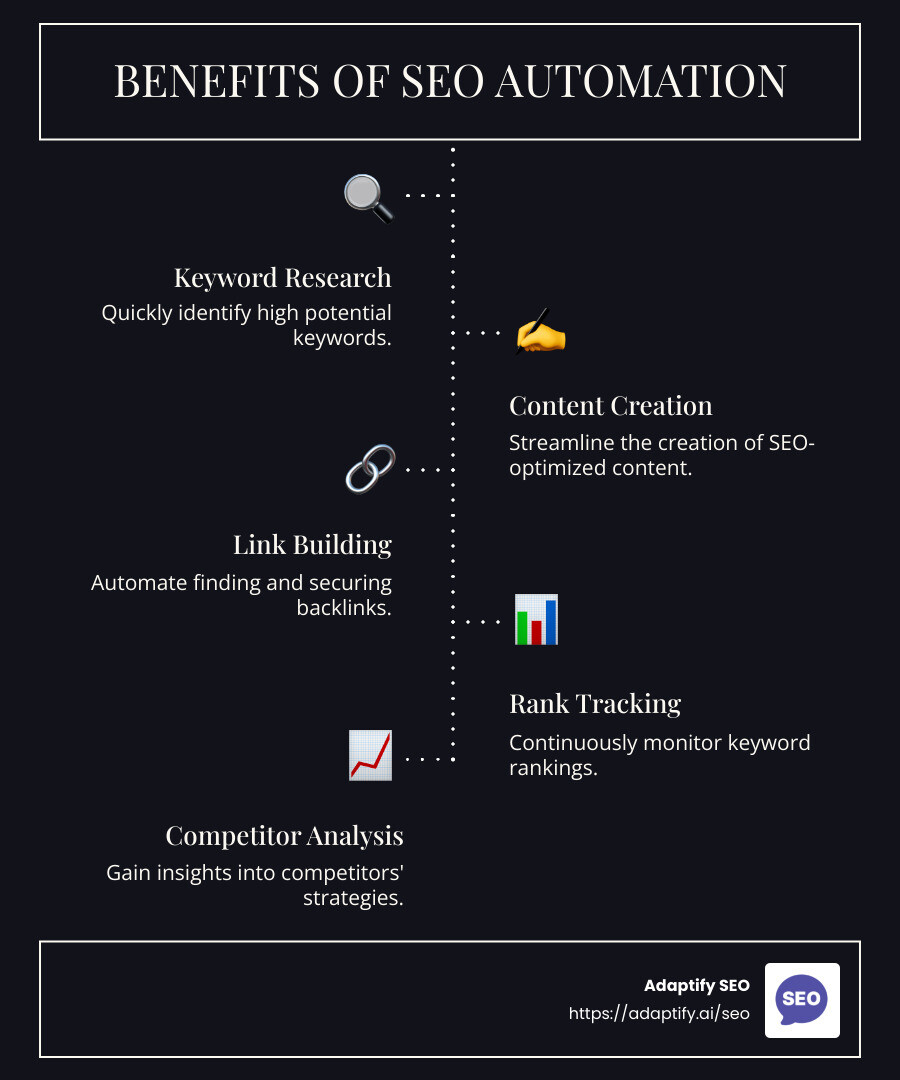 BENEFITS OF SEO AUTOMATION

Keyword Research
Quickly identify high potential keywords.

Content Creation
Streamline the creation of SEO-optimized content.

Link Building
Automate finding and securing backlinks.

Rank Tracking
Continuously monitor keyword rankings.

Competitor Analysis
Gain insights into competitors' strategies.

Adaptify SEO
https://adaptify.ai/seo

SEO